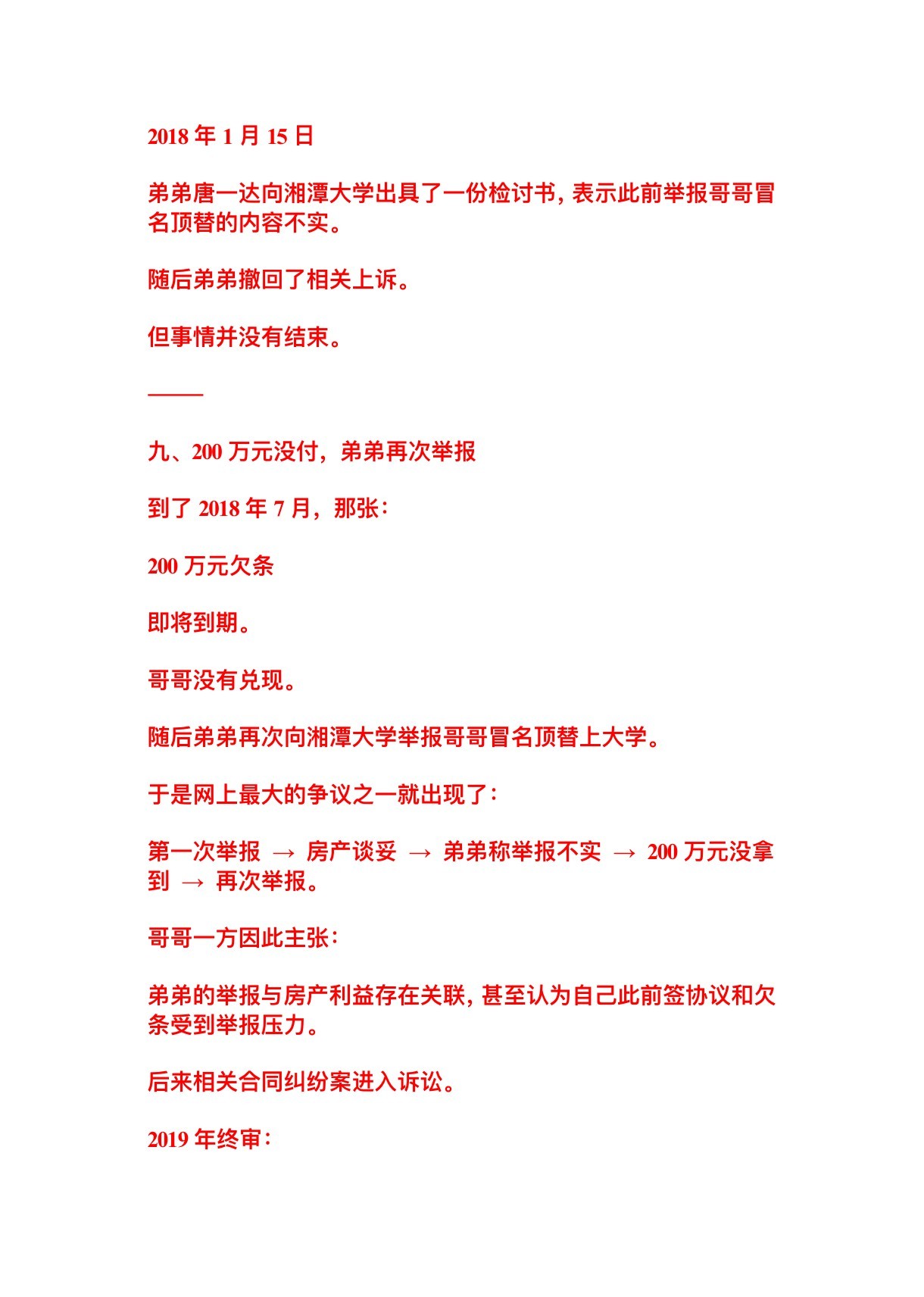 2018 年 1 月 15 日

弟弟唐一达向湘潭大学出具了一份检讨书，表示此前举报哥哥冒名顶替的内容不实。

随后弟弟撤回了相关上诉。

但事情并没有结束。

——

九、200 万元没付，弟弟再次举报

到了 2018 年 7 月，那张：

200 万元欠条

即将到期。

哥哥没有兑现。

随后弟弟再次向湘潭大学举报哥哥冒名顶替上大学。

于是网上最大的争议之一就出现了：

第一次举报 → 房产谈妥 → 弟弟称举报不实 → 200 万元没拿到 → 再次举报。

哥哥一方因此主张：

弟弟的举报与房产利益存在关联，甚至认为自己此前签协议和欠条受到举报压力。

后来相关合同纠纷案进入诉讼。

2019 年终审：